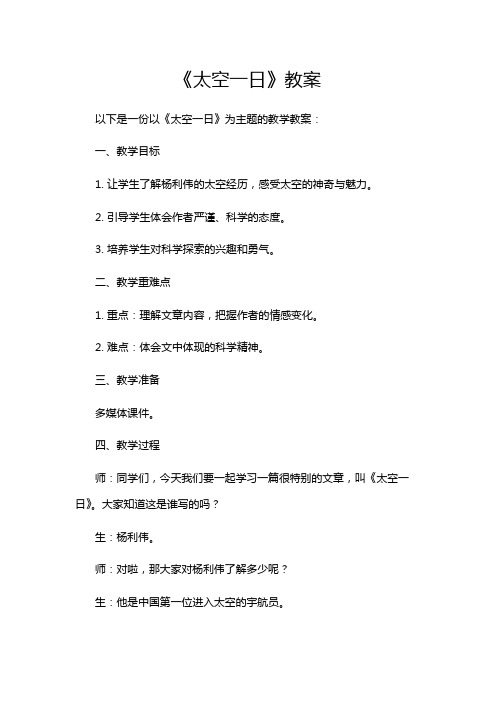 《太空一日》教案

以下是一份以《太空一日》为主题的教学教案：

一、教学目标

1. 让学生了解杨利伟的太空经历，感受太空的神奇与魅力。

2. 引导学生体会作者严谨、科学的态度。

3. 培养学生对科学探索的兴趣和勇气。

二、教学重难点

1. 重点：理解文章内容，把握作者的情感变化。

2. 难点：体会文中体现的科学精神。

三、教学准备

多媒体课件。

四、教学过程

师：同学们，今天我们要一起学习一篇很特别的文章，叫《太空一日》。大家知道这是谁写的吗？

生：杨利伟。

师：对啦，那大家对杨利伟了解多少呢？

生：他是中国第一位进入太空的宇航员。